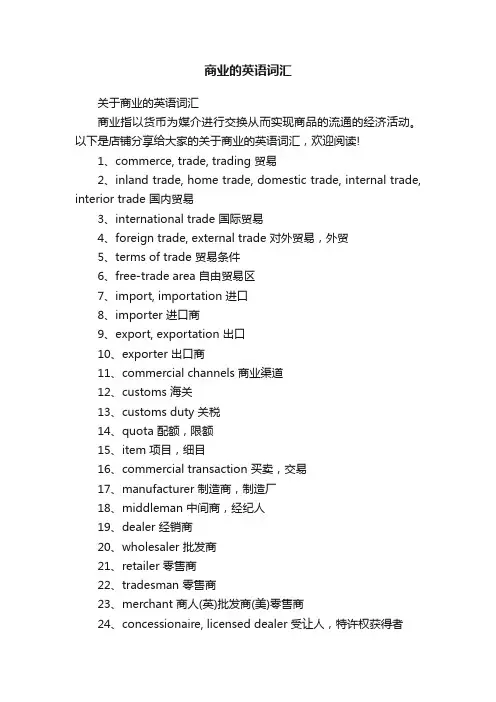 商业的英语词汇

关于商业的英语词汇

商业指以货币为媒介进行交换从而实现商品的流通的经济活动。以下是店铺分享给大家的关于商业的英语词汇，欢迎阅读!

1、commerce, trade, trading 贸易

2、inland trade, home trade, domestic trade, internal trade, interior trade 国内贸易

3、international trade 国际贸易

4、foreign trade, external trade 对外贸易，外贸

5、terms of trade 贸易条件

6、free-trade area 自由贸易区

7、import, importation 进口

8、importer 进口商

9、export, exportation 出口

10、exporter 出口商

11、commercial channels 商业渠道

12、customs 海关

13、customs duty 关税

14、quota 配额，限额

15、item 项目，细目

16、commercial transaction 买卖，交易

17、manufacturer 制造商，制造厂

18、middleman 中间商，经纪人

19、dealer 经销商

20、wholesaler 批发商

21、retailer 零售商

22、tradesman 零售商

23、merchant 商人(英)批发商(美)零售商

24、concessionaire, licensed dealer 受让人，特许权获得者